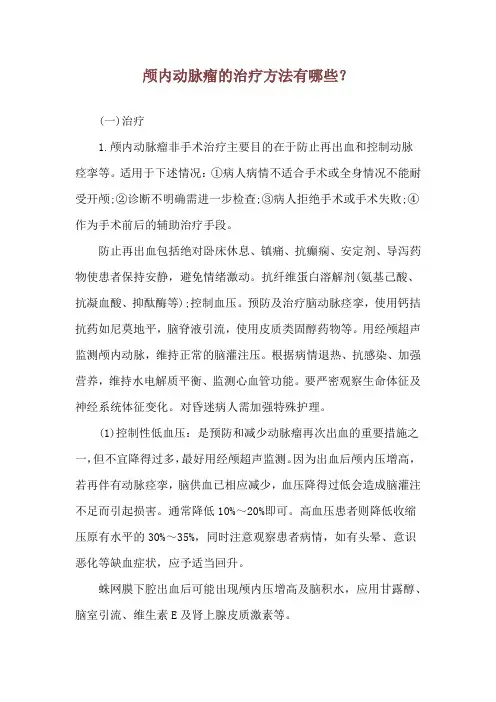 颅内动脉瘤的治疗方法有哪些？

(一)治疗

1.颅内动脉瘤非手术治疗主要目的在于防止再出血和控制动脉痉挛等。适用于下述情况：①病人病情不适合手术或全身情况不能耐受开颅;②诊断不明确需进一步检查;③病人拒绝手术或手术失败;④作为手术前后的辅助治疗手段。

防止再出血包括绝对卧床休息、镇痛、抗癫痫、安定剂、导泻药物使患者保持安静，避免情绪激动。抗纤维蛋白溶解剂(氨基己酸、抗凝血酸、抑酞酶等);控制血压。预防及治疗脑动脉痉挛，使用钙拮抗药如尼莫地平，脑脊液引流，使用皮质类固醇药物等。用经颅超声监测颅内动脉，维持正常的脑灌注压。根据病情退热、抗感染、加强营养，维持水电解质平衡、监测心血管功能。要严密观察生命体征及神经系统体征变化。对昏迷病人需加强特殊护理。

(1)控制性低血压：是预防和减少动脉瘤再次出血的重要措施之一，但不宜降得过多，最好用经颅超声监测。因为出血后颅内压增高，若再伴有动脉痉挛，脑供血已相应减少，血压降得过低会造成脑灌注不足而引起损害。通常降低10%～20%即可。高血压患者则降低收缩压原有水平的30%～35%，同时注意观察患者病情，如有头晕、意识恶化等缺血症状，应予适当回升。

蛛网膜下腔出血后可能出现颅内压增高及脑积水，应用甘露醇、脑室引流、维生素E及肾上腺皮质激素等。